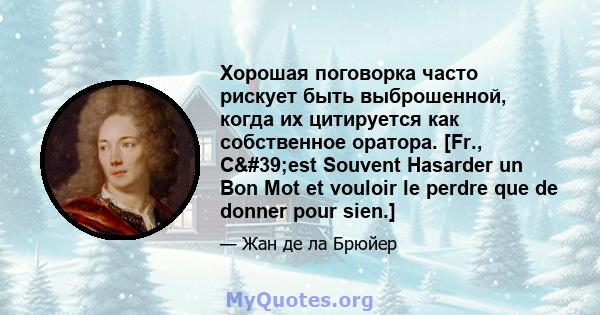 Хорошая поговорка часто рискует быть выброшенной, когда их цитируется как собственное оратора. [Fr., C&#39;est Souvent Hasarder un Bon Mot et vouloir le perdre que de donner pour sien.]

— Жан де ла Брюйер

MyQuotes.org